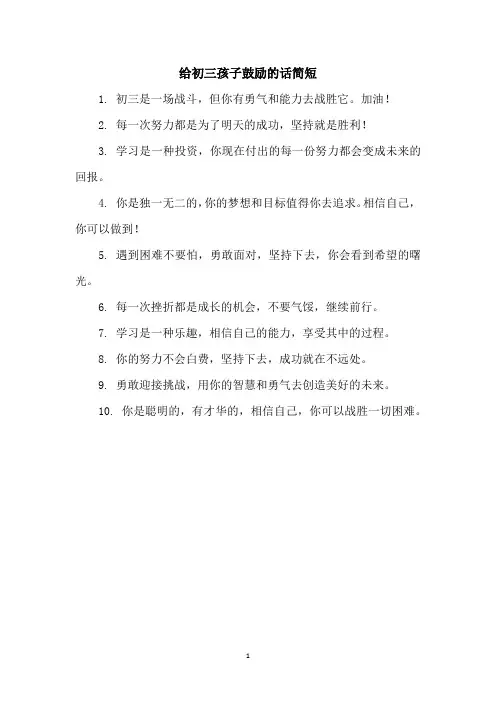 给初三孩子鼓励的话简短

1. 初三是一场战斗，但你有勇气和能力去战胜它。加油！

2. 每一次努力都是为了明天的成功，坚持就是胜利！

3. 学习是一种投资，你现在付出的每一份努力都会变成未来的回报。

4. 你是独一无二的，你的梦想和目标值得你去追求。相信自己，你可以做到！

5. 遇到困难不要怕，勇敢面对，坚持下去，你会看到希望的曙光。

6. 每一次挫折都是成长的机会，不要气馁，继续前行。

7. 学习是一种乐趣，相信自己的能力，享受其中的过程。

8. 你的努力不会白费，坚持下去，成功就在不远处。

9. 勇敢迎接挑战，用你的智慧和勇气去创造美好的未来。

10. 你是聪明的，有才华的，相信自己，你可以战胜一切困难。

1